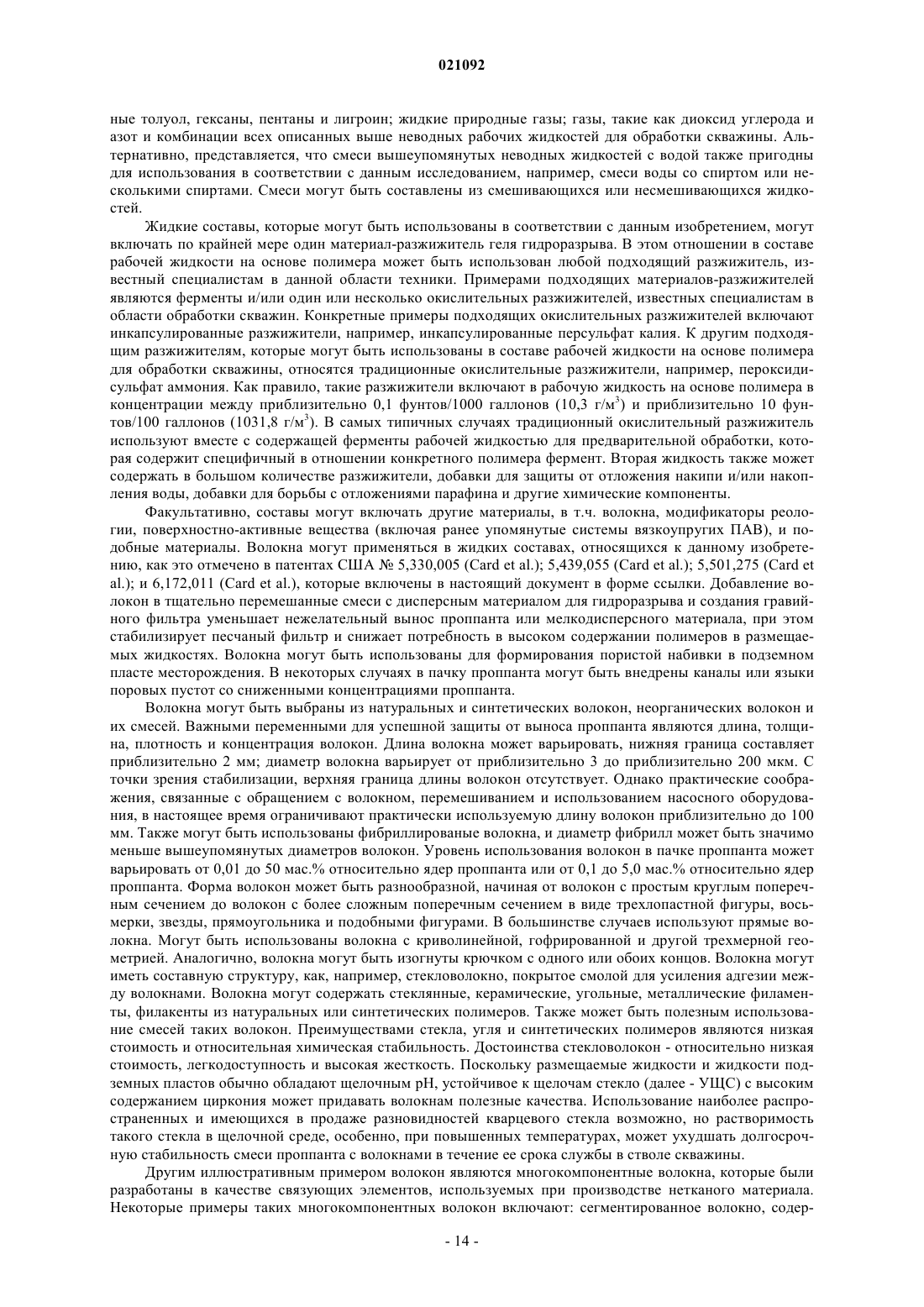 021092

ные толуол, гексаны, пентаны и лигроин; жидкие природные газы; газы, такие как диоксид углерода и азот и комбинации всех описанных выше неводных рабочих жидкостей для обработки скважины. Альтернативно, представляется, что смеси вышеупомянутых неводных жидкостей с водой также пригодны для использования в соответствии с данным исследованием, например, смеси воды со спиртом или несколькими спиртами. Смеси могут быть составлены из смешивающихся или несмешивающихся жидкостей.

Жидкие составы, которые могут быть использованы в соответствии с данным изобретением, могут включать по крайней мере один материал-разжижитель геля гидроразрыва. В этом отношении в составе рабочей жидкости на основе полимера может быть использован любой подходящий разжижитель, известный специалистам в данной области техники. Примерами подходящих материалов-разжижителей являются ферменты и/или один или несколько окислительных разжижителей, известных специалистам в области обработки скважин. Конкретные примеры подходящих окислительных разжижителей включают инкапсулированные разжижители, например, инкапсулированные персульфат калия. К другим подходящим разжижителям, которые могут быть использованы в составе рабочей жидкости на основе полимера для обработки скважины, относятся традиционные окислительные разжижители, например, пероксидисульфат аммония. Как правило, такие разжижители включают в рабочую жидкость на основе полимера в концентрации между приблизительно 0,1 фунтов/1000 галлонов (10,3 г/м$^3$) и приблизительно 10 фунтов/100 галлонов (1031,8 г/м$^3$). В самых типичных случаях традиционный окислительный разжижитель используют вместе с содержащей ферменты рабочей жидкостью для предварительной обработки, которая содержит специфичный в отношении конкретного полимера фермент. Вторая жидкость также может содержать в большом количестве разжижители, добавки для защиты от отложения накипи и/или накопления воды, добавки для борьбы с отложениями парафина и другие химические компоненты.

Факультативно, составы могут включать другие материалы, в т.ч. волокна, модификаторы реологии, поверхностно-активные вещества (включая ранее упомянутые системы вязкоупругих ПАВ), и подобные материалы. Волокна могут применяться в жидких составах, относящихся к данному изобретению, как это отмечено в патентах США № 5,330,005 (Card et al.); 5,439,055 (Card et al.); 5,501,275 (Card et al.); и 6,172,011 (Card et al.), которые включены в настоящий документ в форме ссылки. Добавление волокон в тщательно перемешанные смеси с дисперсным материалом для гидроразрыва и создания гравийного фильтра уменьшает нежелательный вынос проппанта или мелкодисперсного материала, при этом стабилизирует песчаный фильтр и снижает потребность в высоком содержании полимеров в размещаемых жидкостях. Волокна могут быть использованы для формирования пористой набивки в подземном пласте месторождения. В некоторых случаях в пачку проппанта могут быть внедрены каналы или языки поровых пустот со сниженными концентрациями проппанта.

Волокна могут быть выбраны из натуральных и синтетических волокон, неорганических волокон и их смесей. Важными переменными для успешной защиты от выноса проппанта являются длина, толщина, плотность и концентрация волокон. Длина волокна может варьировать, нижняя граница составляет приблизительно 2 мм; диаметр волокна варьирует от приблизительно 3 до приблизительно 200 мкм. С точки зрения стабилизации, верхняя граница длины волокон отсутствует. Однако практические соображения, связанные с обращением с волокном, перемешиванием и использованием насосного оборудования, в настоящее время ограничивают практически используемую длину волокон приблизительно до 100 мм. Также могут быть использованы фибриллированые волокна, и диаметр фибрилл может быть значимо меньше вышеупомянутых диаметров волокон. Уровень использования волокон в пачке проппанта может варьировать от 0,01 до 50 мас.% относительно ядер проппанта или от 0,1 до 5,0 мас.% относительно ядер проппанта. Форма волокон может быть разнообразной, начиная от волокон с простым круглым поперечным сечением до волокон с более сложным поперечным сечением в виде трехлопастной фигуры, восьмерки, звезды, прямоугольника и подобными фигурами. В большинстве случаев используют прямые волокна. Могут быть использованы волокна с криволинейной, гофрированной и другой трехмерной геометрией. Аналогично, волокна могут быть изогнуты крючком с одного или обоих концов. Волокна могут иметь составную структуру, как, например, стекловолокно, покрытое смолой для усиления адгезии между волокнами. Волокна могут содержать стеклянные, керамические, угольные, металлические филаменты, филакенты из натуральных или синтетических полимеров. Также может быть полезным использование смесей таких волокон. Преимуществами стекла, угля и синтетических полимеров являются низкая стоимость и относительная химическая стабильность. Достоинства стекловолокон - относительно низкая стоимость, легкодоступность и высокая жесткость. Поскольку размещаемые жидкости и жидкости подземных пластов обычно обладают щелочным pH, устойчивое к щелочам стекло (далее - УЩС) с высоким содержанием циркония может придавать волокнам полезные качества. Использование наиболее распространенных и имеющихся в продаже разновидностей кварцевого стекла возможно, но растворимость такого стекла в щелочной среде, особенно, при повышенных температурах, может ухудшать долгосрочную стабильность смеси проппанта с волокнами в течение ее срока службы в стволе скважины.

Другим иллюстративным примером волокон являются многокомпонентные волокна, которые были разработаны в качестве связующих элементов, используемых при производстве нетканого материала. Некоторые примеры таких многокомпонентных волокон включают: сегментированное волокно, содер-

- 14 -